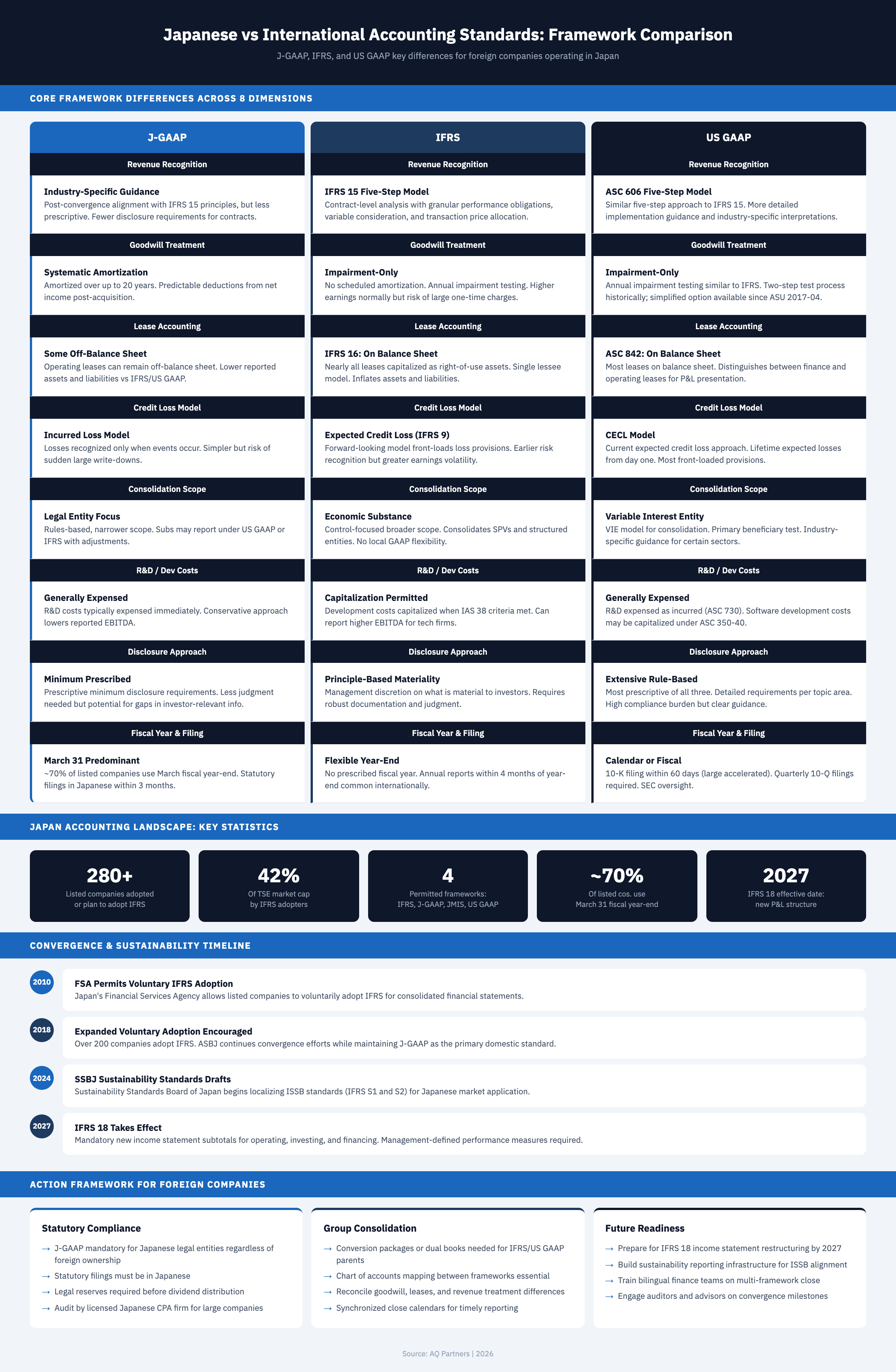 Japanese vs International Accounting Standards: Framework Comparison

J-GAAP, IFRS, and US GAAP key differences for foreign companies operating in Japan

CORE FRAMEWORK DIFFERENCES ACROSS 8 DIMENSIONS

J-GAAP

Revenue Recognition

Industry-Specific Guidance
Post-convergence alignment with IFRS 15 principles, but less prescriptive. Fewer disclosure requirements for contracts.

Goodwill Treatment

Systematic Amortization
Amortized over up to 20 years. Predictable deductions from net income post-acquisition.

Lease Accounting

Some Off-Balance Sheet
Operating leases can remain off-balance sheet. Lower reported assets and liabilities vs IFRS/US GAAP.

Credit Loss Model

Incurred Loss Model
Losses recognized only when events occur. Simpler but risk of sudden large write-downs.

Consolidation Scope

Legal Entity Focus
Rules-based, narrower scope. Subs may report under US GAAP or IFRS with adjustments.

R&D / Dev Costs

Generally Expensed
R&D costs typically expensed immediately. Conservative approach lowers reported EBITDA.

Disclosure Approach

Minimum Prescribed
Prescriptive minimum disclosure requirements. Less judgment needed but potential for gaps in investor-relevant info.

Fiscal Year & Filing

March 31 Predominant
~70% of listed companies use March fiscal year-end. Statutory filings in Japanese within 3 months.

IFRS

Revenue Recognition

IFRS 15 Five-Step Model
Contract-level analysis with granular performance obligations, variable consideration, and transaction price allocation.

Goodwill Treatment

Impairment-Only
No scheduled amortization. Annual impairment testing. Higher earnings normally but risk of large one-time charges.

Lease Accounting

IFRS 16: On Balance Sheet
Nearly all leases capitalized as right-of-use assets. Single lessee model. Inflates assets and liabilities.

Credit Loss Model

Expected Credit Loss (IFRS 9)
Forward-looking model front-loads loss provisions. Earlier risk recognition but greater earnings volatility.

Consolidation Scope

Economic Substance
Control-focused broader scope. Consolidates SPVs and structured entities. No local GAAP flexibility.

R&D / Dev Costs

Capitalization Permitted
Development costs capitalized when IAS 38 criteria met. Can report higher EBITDA for tech firms.

Disclosure Approach

Principle-Based Materiality
Management discretion on what is material to investors. Requires robust documentation and judgment.

Fiscal Year & Filing

Flexible Year-End
No prescribed fiscal year. Annual reports within 4 months of year-end common internationally.

US GAAP

Revenue Recognition

ASC 606 Five-Step Model
Similar five-step approach to IFRS 15. More detailed implementation guidance and industry-specific interpretations.

Goodwill Treatment

Impairment-Only
Annual impairment testing similar to IFRS. Two-step test process historically; simplified option available since ASU 2017-04.

Lease Accounting

ASC 842: On Balance Sheet
Most leases on balance sheet. Distinguishes between finance and operating leases for P&L presentation.

Credit Loss Model

CECL Model
Current expected credit loss approach. Lifetime expected losses from day one. Most front-loaded provisions.

Consolidation Scope

Variable Interest Entity
VIE model for consolidation. Primary beneficiary test. Industry-specific guidance for certain sectors.

R&D / Dev Costs

Generally Expensed
R&D expensed as incurred (ASC 730). Software development costs may be capitalized under ASC 350-40.

Disclosure Approach

Extensive Rule-Based
Most prescriptive of all three. Detailed requirements per topic area. High compliance burden but clear guidance.

Fiscal Year & Filing

Calendar or Fiscal
10-K filing within 60 days (large accelerated). Quarterly 10-Q filings required. SEC oversight.

JAPAN ACCOUNTING LANDSCAPE: KEY STATISTICS

280+
Listed companies adopted or plan to adopt IFRS

42%
Of TSE market cap by IFRS adopters

4
Permitted frameworks: IFRS, J-GAAP, JMIS, US GAAP

~70%
Of listed cos. use March 31 fiscal year-end

2027
IFRS 18 effective date: new P&L structure

CONVERGENCE & SUSTAINABILITY TIMELINE

2010
FSA Permits Voluntary IFRS Adoption
Japan's Financial Services Agency allows listed companies to voluntarily adopt IFRS for consolidated financial statements.

2018
Expanded Voluntary Adoption Encouraged
Over 200 companies adopt IFRS. ASBJ continues convergence efforts while maintaining J-GAAP as the primary domestic standard.

2024
SSBJ Sustainability Standards Drafts
Sustainability Standards Board of Japan begins localizing ISSB standards (IFRS S1 and S2) for Japanese market application.

2027
IFRS 18 Takes Effect
Mandatory new income statement subtotals for operating, investing, and financing. Management-defined performance measures required.

ACTION FRAMEWORK FOR FOREIGN COMPANIES

Statutory Compliance
→ J-GAAP mandatory for Japanese legal entities regardless of foreign ownership
→ Statutory filings must be in Japanese
→ Legal reserves required before dividend distribution
→ Audit by licensed Japanese CPA firm for large companies

Group Consolidation
→ Conversion packages or dual books needed for IFRS/US GAAP parents
→ Chart of accounts mapping between frameworks essential
→ Reconcile goodwill, leases, and revenue treatment differences
→ Synchronized close calendars for timely reporting

Future Readiness
→ Prepare for IFRS 18 income statement restructuring by 2027
→ Build sustainability reporting infrastructure for ISSB alignment
→ Train bilingual finance teams on multi-framework close
→ Engage auditors and advisors on convergence milestones

Source: AQ Partners | 2026